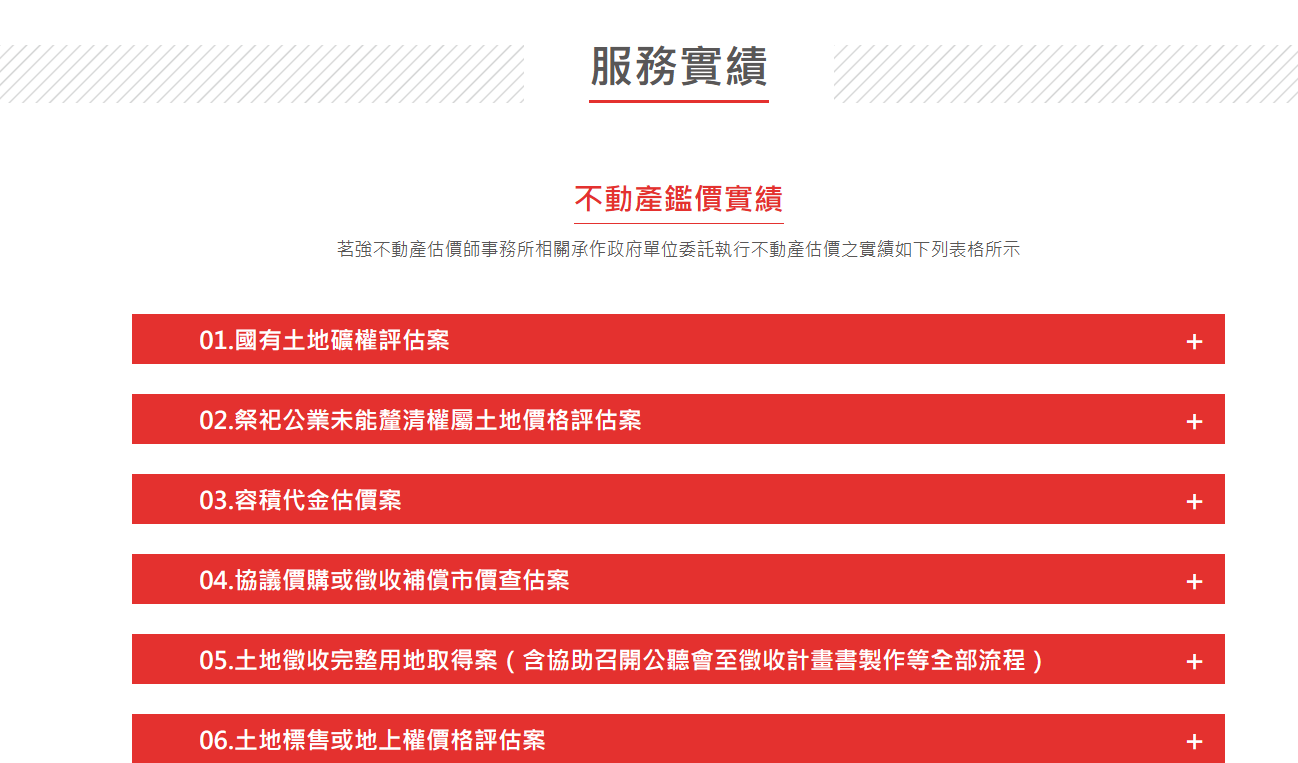 服務實績

不動產鑑價實績

茗強不動產估價師事務所相關承作政府單位委託執行不動產估價之實績如下列表格所示

01.國有土地礦權評估案 +

02.祭祀公業未能釐清權屬土地價格評估案 +

03.容積代金估價案 +

04.協議價購或徵收補償市價查估案 +

05.土地徵收完整用地取得案（含協助召開公聽會至徵收計畫書製作等全部流程） +

06.土地標售或地上權價格評估案 +